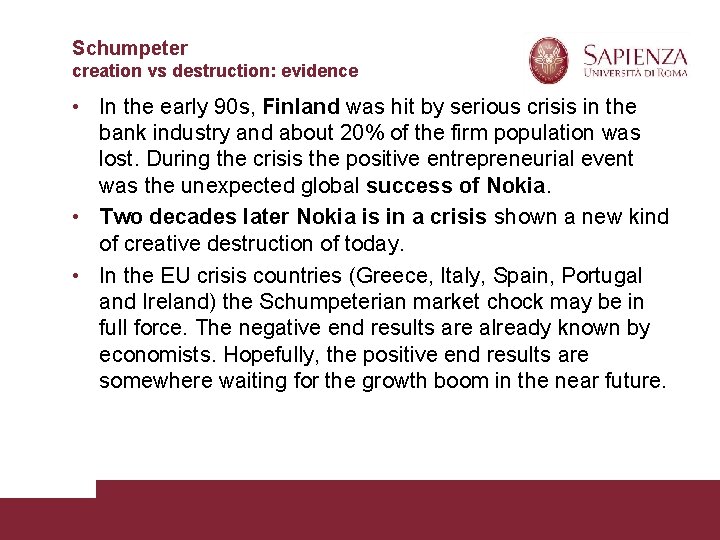 Schumpeter
creation vs destruction: evidence

SAPIENZA
UNIVERSITÀ DI ROMA

• In the early 90s, Finland was hit by serious crisis in the bank industry and about 20% of the firm population was lost. During the crisis the positive entrepreneurial event was the unexpected global success of Nokia.
• Two decades later Nokia is in a crisis shown a new kind of creative destruction of today.
• In the EU crisis countries (Greece, Italy, Spain, Portugal and Ireland) the Schumpeterian market chock may be in full force. The negative end results are already known by economists. Hopefully, the positive end results are somewhere waiting for the growth boom in the near future.